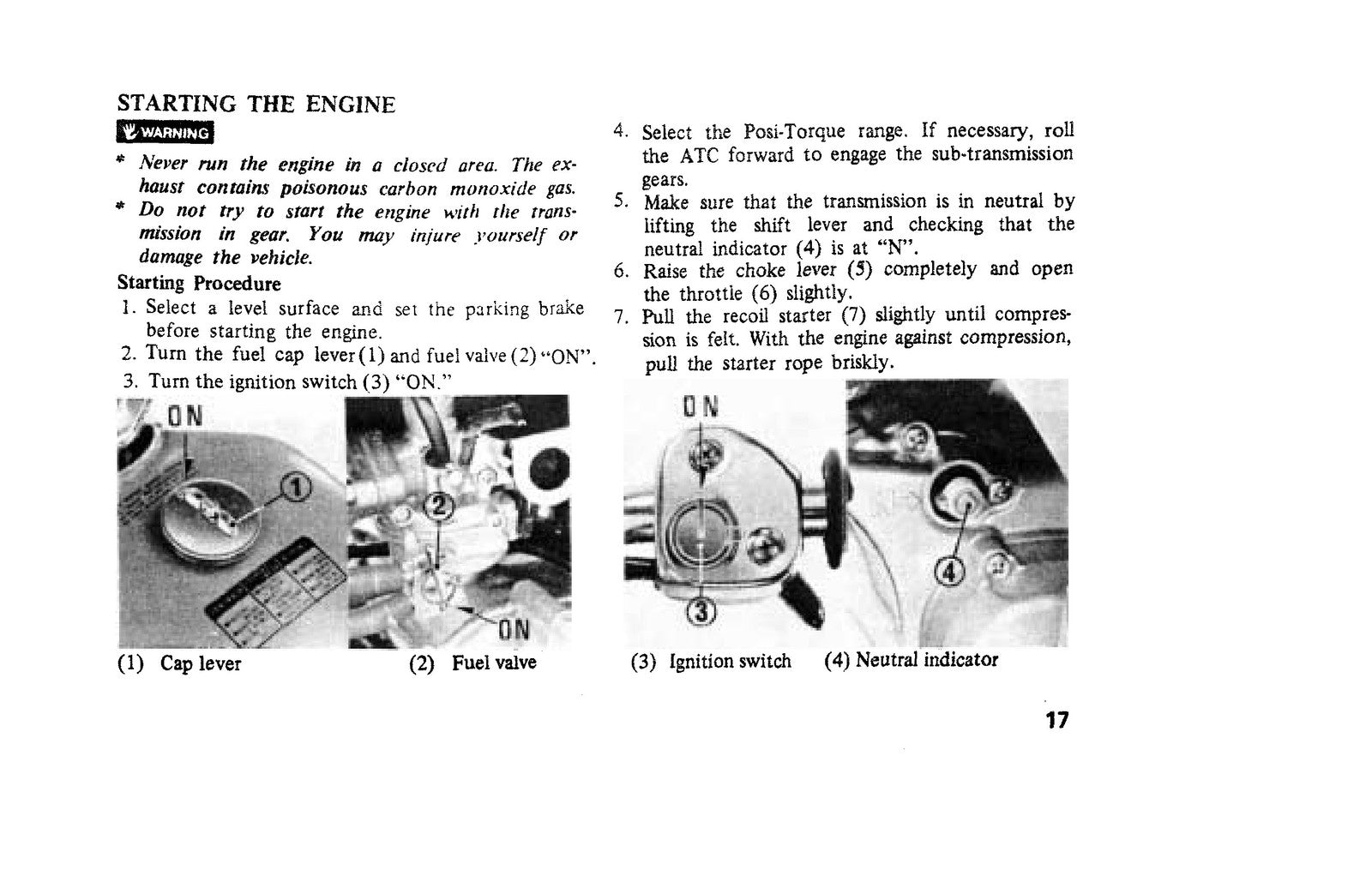 STARTING THE ENGINE

WARNING

* Never run the engine in a closed area. The exhaust contains poisonous carbon monoxide gas.
* Do not try to start the engine with the transmission in gear. You may injure yourself or damage the vehicle.

Starting Procedure
1. Select a level surface and set the parking brake before starting the engine.
2. Turn the fuel cap lever (1) and fuel valve (2) "ON".
3. Turn the ignition switch (3) "ON."

ON
①
②
ON

(1) Cap lever
(2) Fuel valve

4. Select the Posi-Torque range. If necessary, roll the ATC forward to engage the sub-transmission gears.
5. Make sure that the transmission is in neutral by lifting the shift lever and checking that the neutral indicator (4) is at "N".
6. Raise the choke lever (5) completely and open the throttle (6) slightly.
7. Pull the recoil starter (7) slightly until compression is felt. With the engine against compression, pull the starter rope briskly.

ON
③
④

(3) Ignition switch
(4) Neutral indicator

17